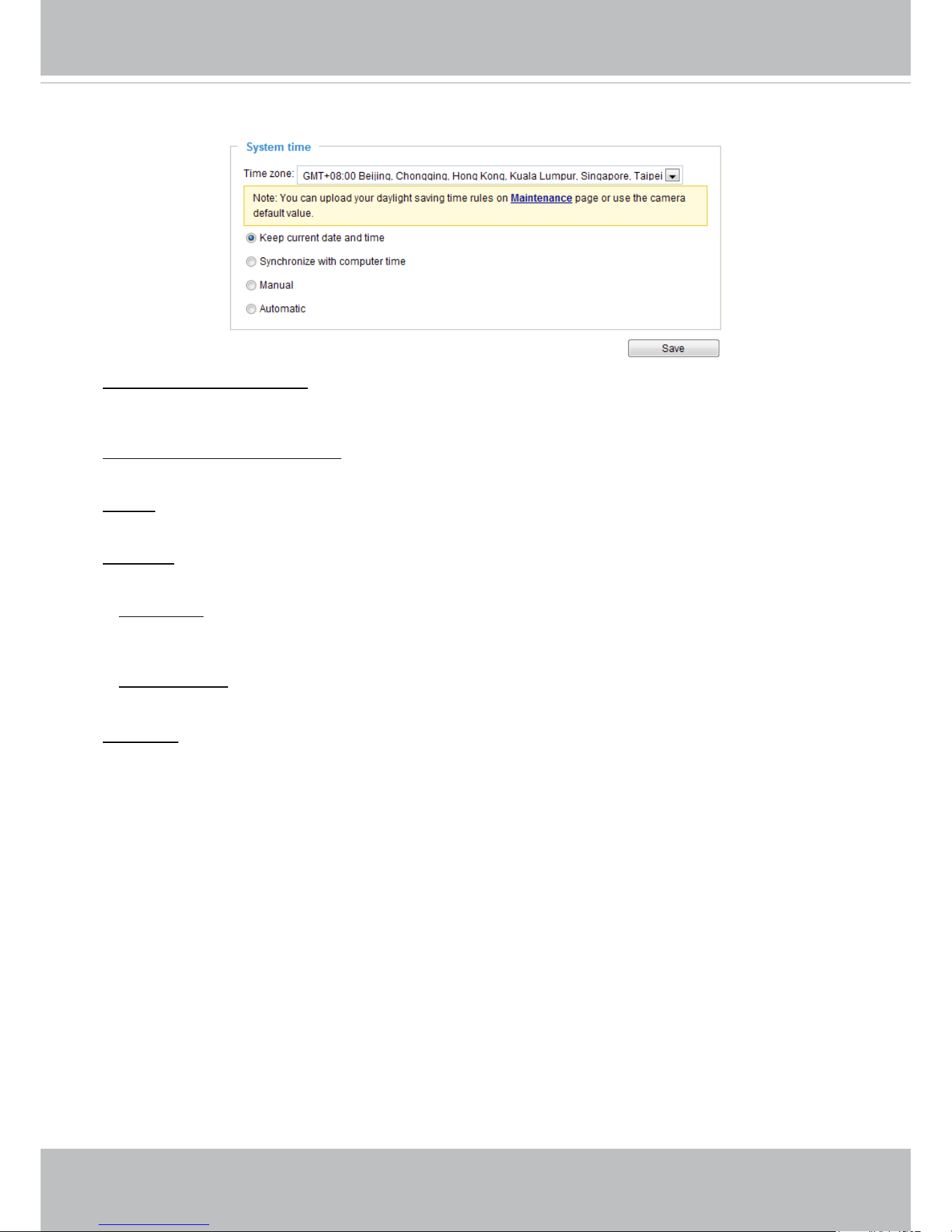 System time

Time zone: GMT+08:00 Beijing, Chongqing, Hong Kong, Kuala Lumpur, Singapore, Taipei

Note: You can upload your daylight saving time rules on Maintenance page or use the camera default value.

Keep current date and time

Synchronize with computer time

Manual

Automatic

Save